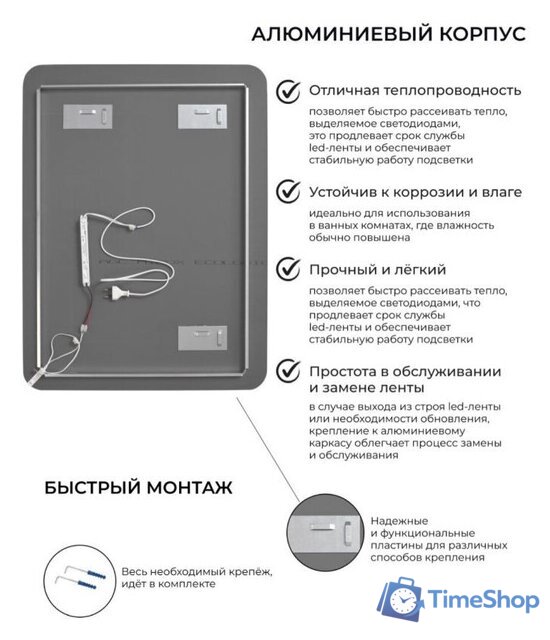 АЛЮМИНИЕВЫЙ КОРПУС

Отличная теплопроводность

позволяет быстро рассеивать тепло, выделяемое светодиодами, это продлевает срок службы led-ленты и обеспечивает стабильную работу подсветки

Устойчив к коррозии и влаге

идеально для использования в ванных комнатах, где влажность обычно повышена

Прочный и лёгкий

позволяет быстро рассеивать тепло, выделяемое светодиодами, что продлевает срок службы led-ленты и обеспечивает стабильную работу подсветки

Простота в обслуживании и замене ленты

в случае выхода из строя led-ленты или необходимости обновления, крепление к алюминиевому каркасу облегчает процесс замены и обслуживания

БЫСТРЫЙ МОНТАЖ

Надежные и функциональные пластины для различных способов крепления

Весь необходимый крепёж, идёт в комплекте

TimeShop